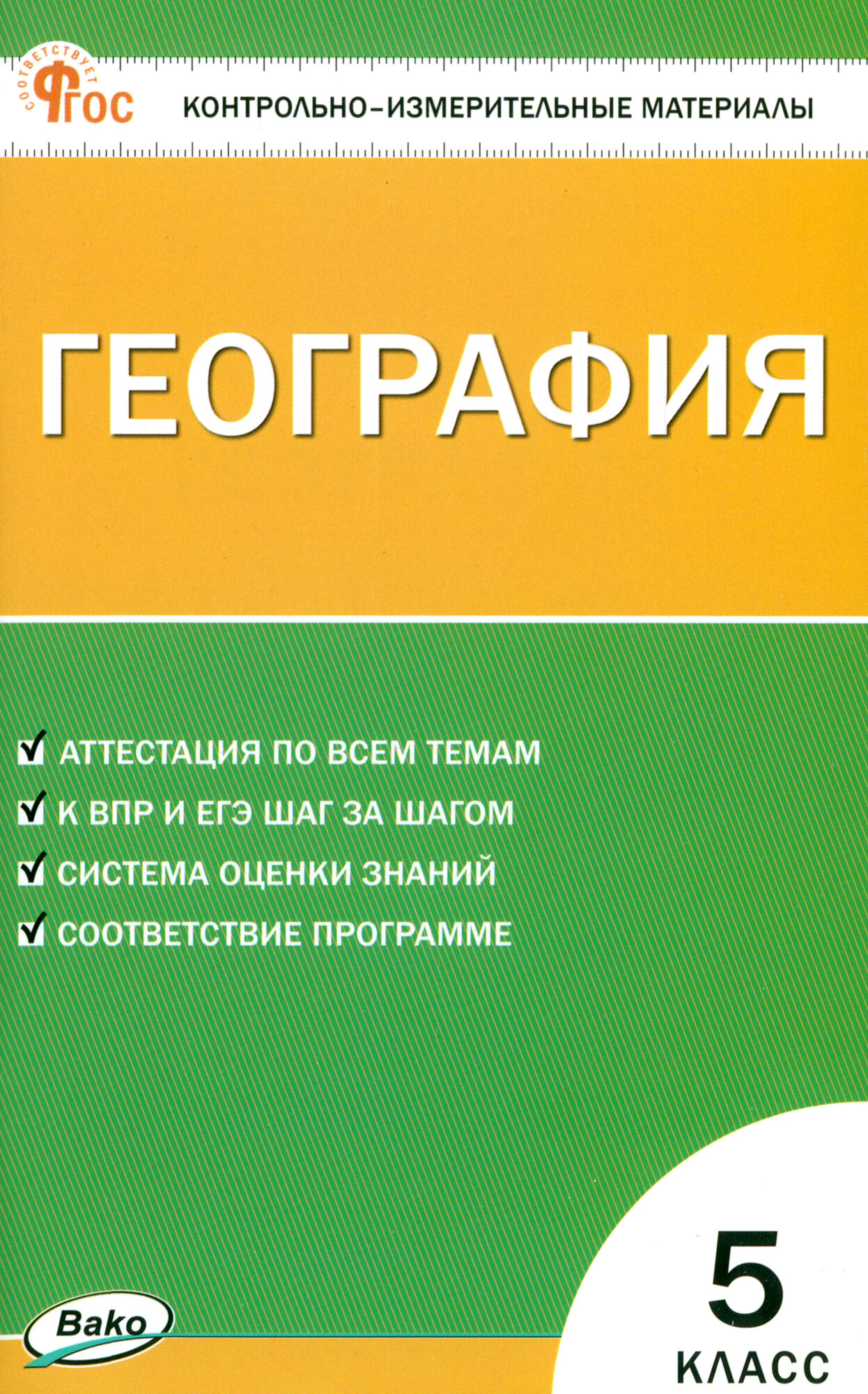 СООТВЕТСТВУЕТ ФГОС

КОНТРОЛЬНО-ИЗМЕРИТЕЛЬНЫЕ МАТЕРИАЛЫ

ГЕОГРАФИЯ

АТТЕСТАЦИЯ ПО ВСЕМ ТЕМАМ
К ВПР И ЕГЭ ШАГ ЗА ШАГОМ
СИСТЕМА ОЦЕНКИ ЗНАНИЙ
СООТВЕТСТВИЕ ПРОГРАММЕ

Вако

5 КЛАСС